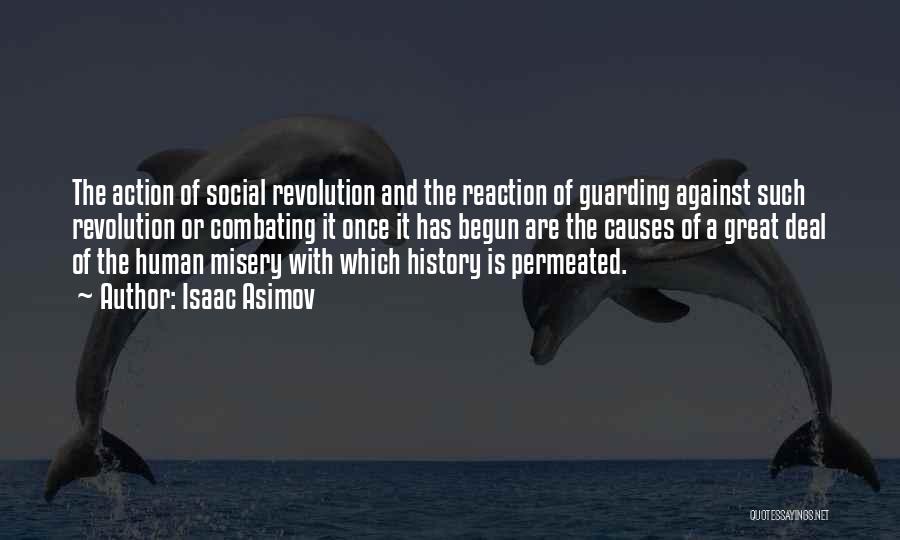 The action of social revolution and the reaction of guarding against such revolution or combating it once it has begun are the causes of a great deal of the human misery with which history is permeated.
~ Author: Isaac Asimov

QUOTESSAYINGS.NET